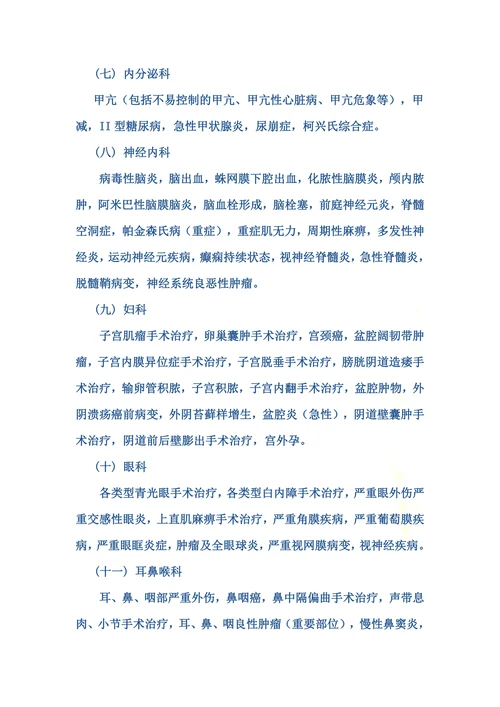 （七）内分泌科

甲亢（包括不易控制的甲亢、甲亢性心脏病、甲亢危象等），甲减，II 型糖尿病，急性甲状腺炎，尿崩症，柯兴氏综合症。

（八）神经内科

病毒性脑炎，脑出血，蛛网膜下腔出血，化脓性脑膜炎，颅内脓肿，阿米巴性脑膜脑炎，脑血栓形成，脑栓塞，前庭神经元炎，脊髓空洞症，帕金森氏病（重症），重症肌无力，周期性麻痹，多发性神经炎，运动神经元疾病，癫痫持续状态，视神经脊髓炎，急性脊髓炎，脱髓鞘病变，神经系统良恶性肿瘤。

（九）妇科

子宫肌瘤手术治疗，卵巢囊肿手术治疗，宫颈癌，盆腔阔韧带肿瘤，子宫内膜异位症手术治疗，子宫脱垂手术治疗，膀胱阴道造瘘手术治疗，输卵管积脓，子宫积脓，子宫内翻手术治疗，盆腔肿物，外阴溃疡癌前病变，外阴苔藓样增生，盆腔炎（急性），阴道壁囊肿手术治疗，阴道前后壁膨出手术治疗，宫外孕。

（十）眼科

各类型青光眼手术治疗，各类型白内障手术治疗，严重眼外伤严重交感性眼炎，上直肌麻痹手术治疗，严重角膜疾病，严重葡萄膜疾病，严重眼眶炎症，肿瘤及全眼球炎，严重视网膜病变，视神经疾病。

（十一）耳鼻喉科

耳、鼻、咽部严重外伤，鼻咽癌，鼻中隔偏曲手术治疗，声带息肉、小节手术治疗，耳、鼻、咽良性肿瘤（重要部位），慢性鼻窦炎，